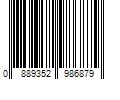 0 889352 986879